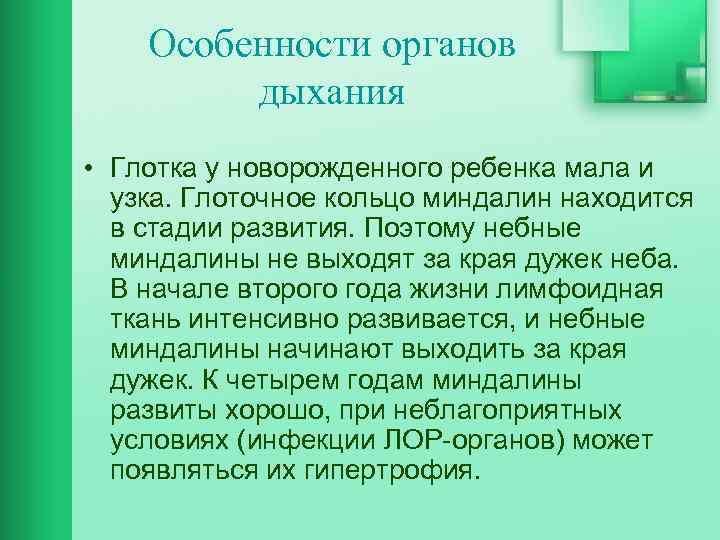 Особенности органов дыхания

• Глотка у новорожденного ребенка мала и узка. Глоточное кольцо миндалин находится в стадии развития. Поэтому небные миндалины не выходят за края дужек неба. В начале второго года жизни лимфоидная ткань интенсивно развивается, и небные миндалины начинают выходить за края дужек. К четырем годам миндалины развиты хорошо, при неблагоприятных условиях (инфекции ЛОР-органов) может появляться их гипертрофия.